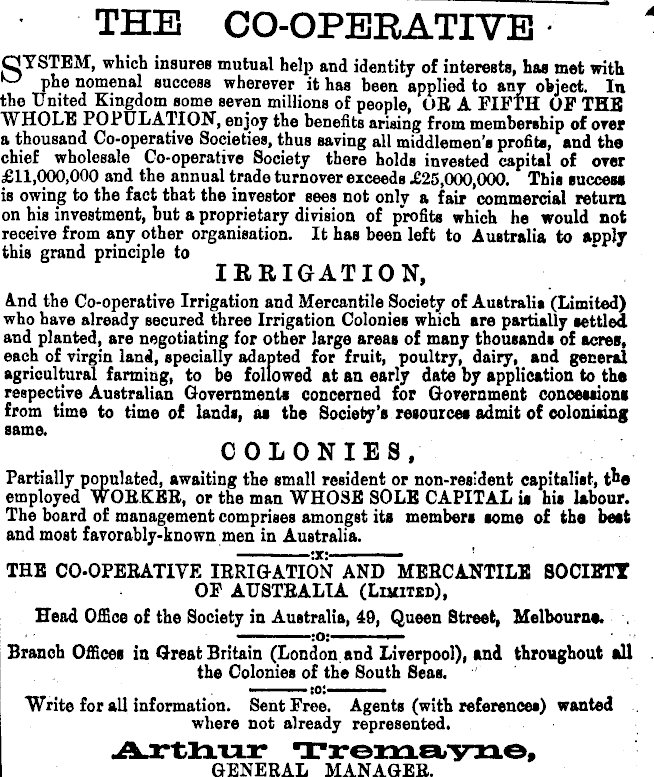 THE CO-OPERATIVE

SYSTEM, which insures mutual help and identity of interests, has met with phe nomenal success wherever it has been applied to any object. In the United Kingdom some seven millions of people, OR A FIFTH OF THE WHOLE POPULATION, enjoy the benefits arising from membership of over a thousand Co-operative Societies, thus saving all middlemen's profits, and the chief wholesale Co-operative Society there holds invested capital of over £11,000,000 and the annual trade turnover exceeds £25,000,000. This success is owing to the fact that the investor sees not only a fair commercial return on his investment, but a proprietary division of profits which he would not receive from any other organisation. It has been left to Australia to apply this grand principle to

IRRIGATION,

And the Co-operative Irrigation and Mercantile Society of Australia (Limited) who have already secured three Irrigation Colonies which are partially settled and planted, are negotiating for other large areas of many thousands of acres, each of virgin land, specially adapted for fruit, poultry, dairy, and general agricultural farming, to be followed at an early date by application to the respective Australian Governments concerned for Government concessions from time to time of lands, as the Society's resources admit of colonising same.

COLONIES,

Partially populated, awaiting the small resident or non-resident capitalist, the employed WORKER, or the man WHOSE SOLE CAPITAL is his labour. The board of management comprises amongst its members some of the best and most favorably-known men in Australia.

:x:

THE CO-OPERATIVE IRRIGATION AND MERCANTILE SOCIETY OF AUSTRALIA (LIMITED),

Head Office of the Society in Australia, 49, Queen Street, Melbourne.

:o:

Branch Offices in Great Britain (London and Liverpool), and throughout all the Colonies of the South Seas.

:o:

Write for all information. Sent Free. Agents (with references) wanted where not already represented.

Arthur Tremayne,
GENERAL MANAGER.